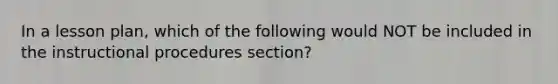 In a lesson plan, which of the following would NOT be included in the instructional procedures section?